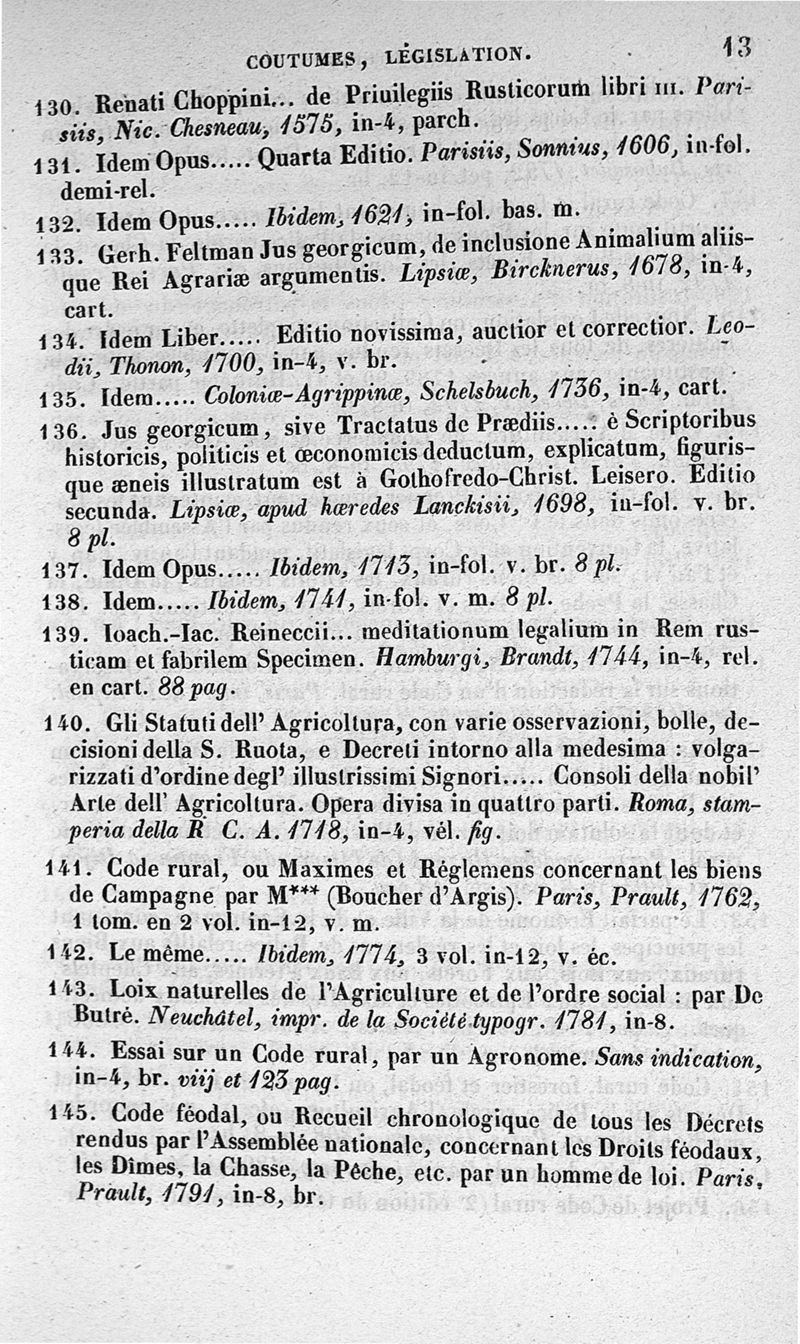 COUTUMES, LÉGISLATION. 13

130. Renati Choppini... de Priuilegiis Rusticorum libri III. Parisiis, Nic. Chesneau, 1575, in-4, parch.

131. Idem Opus..... Quarta Editio. Parisiis, Sonnius, 1606, in-fol. demi-rel.

132. Idem Opus..... Ibidem, 1621, in-fol. bas. m.

133. Gerh. Feltman Jus georgicum, de inclusione Animalium aliisque Rei Agrariæ argumentis. Lipsiæ, Bircknerus, 1678, in-4, cart.

134. Idem Liber..... Editio novissima, auctior et correctior. Leodii, Thonon, 1700, in-4, v. br.

135. Idem..... Coloniæ-Agrippinæ, Schelsbuch, 1736, in-4, cart.

136. Jus georgicum, sive Tractatus de Prædiis..... è Scriptoribus historicis, politicis et œconomicis deductum, explicatum, figurisque æneis illustratum est à Gothofredo-Christ. Leisero. Editio secunda. Lipsiæ, apud hæredes Lanckisii, 1698, in-fol. v. br. 8 pl.

137. Idem Opus..... Ibidem, 1713, in-fol. v. br. 8 pl.

138. Idem..... Ibidem, 1741, in-fol. v. m. 8 pl.

139. Ioach.-Iac. Reineccii... meditationum legalium in Rem rusticam et fabrilem Specimen. Hamburgi, Brandt, 1744, in-4, rel. en cart. 88 pag.

140. Gli Statuti dell' Agricoltura, con varie osservazioni, bolle, decisioni della S. Ruota, e Decreti intorno alla medesima : volgarizzati d'ordine degl' illustrissimi Signori..... Consoli della nobil' Arte dell' Agricoltura. Opera divisa in quattro parti. Roma, stamperia della R C. A. 1718, in-4, vél. fig.

141. Code rural, ou Maximes et Réglemens concernant les biens de Campagne par M*** (Boucher d'Argis). Paris, Prault, 1762, 1 tom. en 2 vol. in-12, v. m.

142. Le même..... Ibidem, 1774, 3 vol. in-12, v. éc.

143. Loix naturelles de l'Agriculture et de l'ordre social : par De Butré. Neuchâtel, impr. de la Société typogr. 1781, in-8.

144. Essai sur un Code rural, par un Agronome. Sans indication, in-4, br. viij et 123 pag.

145. Code féodal, ou Recueil chronologique de tous les Décrets rendus par l'Assemblée nationale, concernant les Droits féodaux, les Dîmes, la Chasse, la Pêche, etc. par un homme de loi. Paris, Prault, 1791, in-8, br.